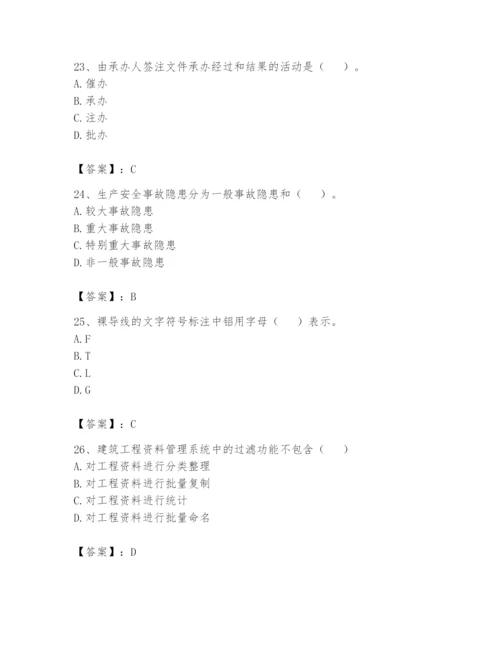 23、由承办人签注文件承办经过和结果的活动是（　）。
A. 催办
B. 承办
C. 注办
D. 批办

【答案】：C

24、生产安全事故隐患分为一般事故隐患和（　）。
A. 较大事故隐患
B. 重大事故隐患
C. 特别重大事故隐患
D. 非一般事故隐患

【答案】：B

25、裸导线的文字符号标注中铝用字母（　）表示。
A. F
B. T
C. L
D. G

【答案】：C

26、建筑工程资料管理系统中的过滤功能不包含（　）
A. 对工程资料进行分类整理
B. 对工程资料进行批量复制
C. 对工程资料进行统计
D. 对工程资料进行批量命名

【答案】：D